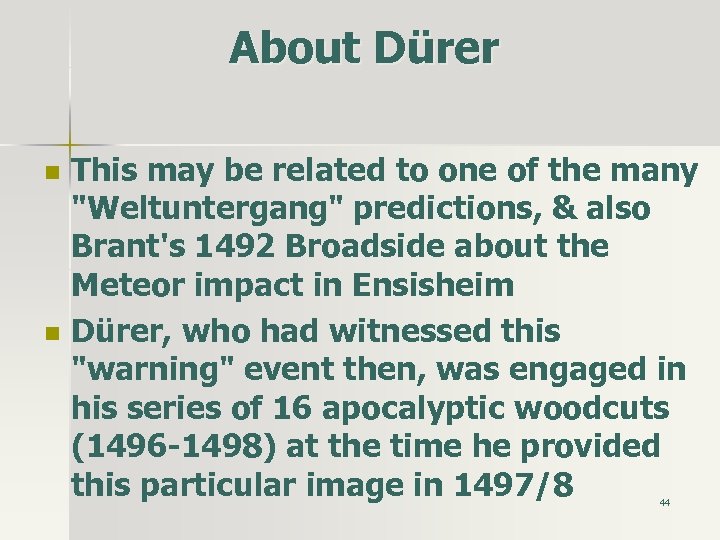 About Dürer

This may be related to one of the many "Weltuntergang" predictions, & also Brant's 1492 Broadside about the Meteor impact in Ensisheim

Dürer, who had witnessed this "warning" event then, was engaged in his series of 16 apocalyptic woodcuts (1496-1498) at the time he provided this particular image in 1497/8

44